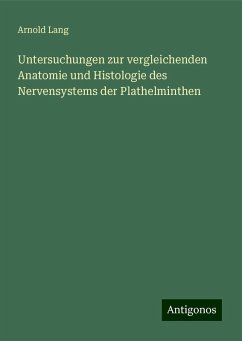 Arnold Lang

Untersuchungen zur vergleichenden Anatomie und Histologie des Nervensystems der Plathelminthen

Antigonos